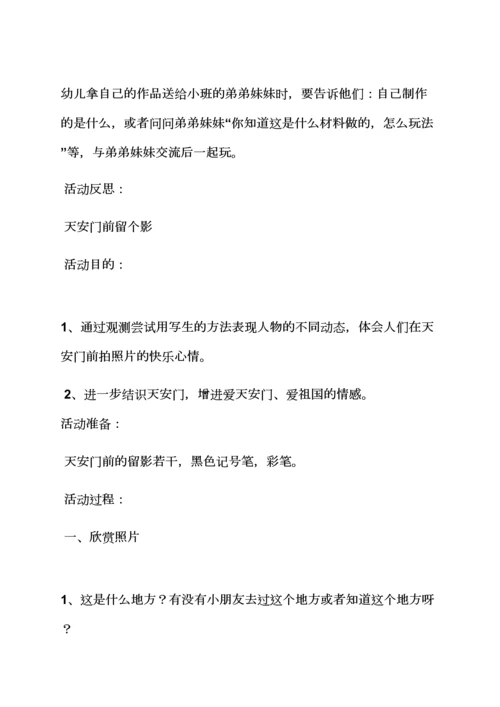 幼儿拿自己的作品送给小班的弟弟妹妹时，要告诉他们：自己制作的是什么，或者问问弟弟妹妹“你知道这是什么材料做的，怎么玩法”等，与弟弟妹妹交流后一起玩。

活动反思：

天安门前留个影

活动目的：

1、通过观测尝试用写生的方法表现人物的不同动态，体会人们在天安门前拍照片的快乐心情。

2、进一步结识天安门，增进爱天安门、爱祖国的情感。

活动准备：

天安门前的留影若干，黑色记号笔，彩笔。

活动过程：

一、欣赏照片

1、这是什么地方？有没有小朋友去过这个地方或者知道这个地方呀？